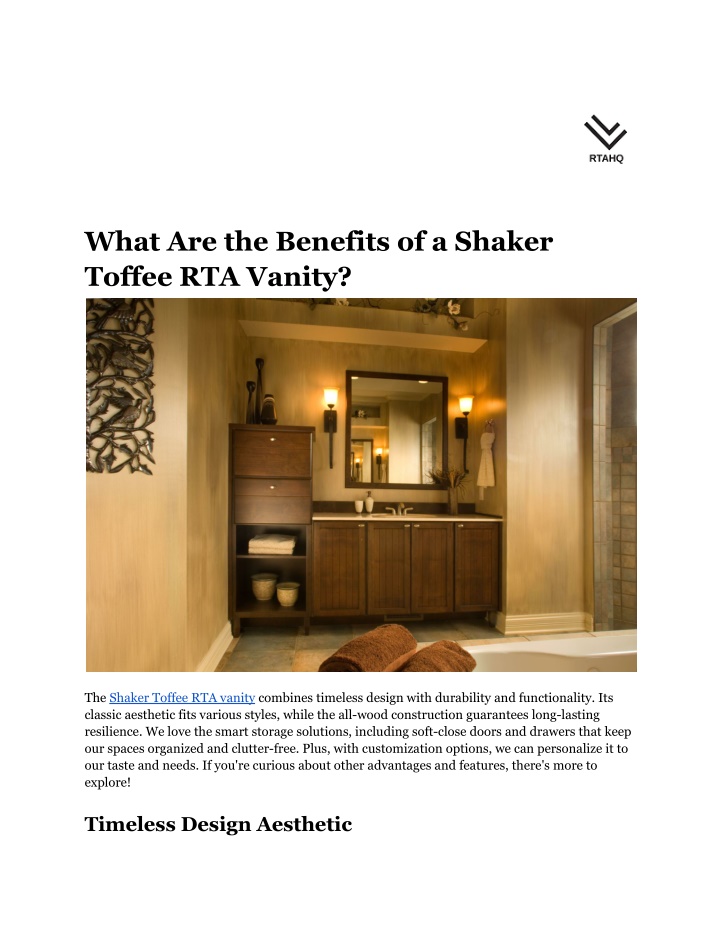 RTAHQ

What Are the Benefits of a Shaker Toffee RTA Vanity?

The Shaker Toffee RTA vanity combines timeless design with durability and functionality. Its classic aesthetic fits various styles, while the all-wood construction guarantees long-lasting resilience. We love the smart storage solutions, including soft-close doors and drawers that keep our spaces organized and clutter-free. Plus, with customization options, we can personalize it to our taste and needs. If you're curious about other advantages and features, there's more to explore!

Timeless Design Aesthetic